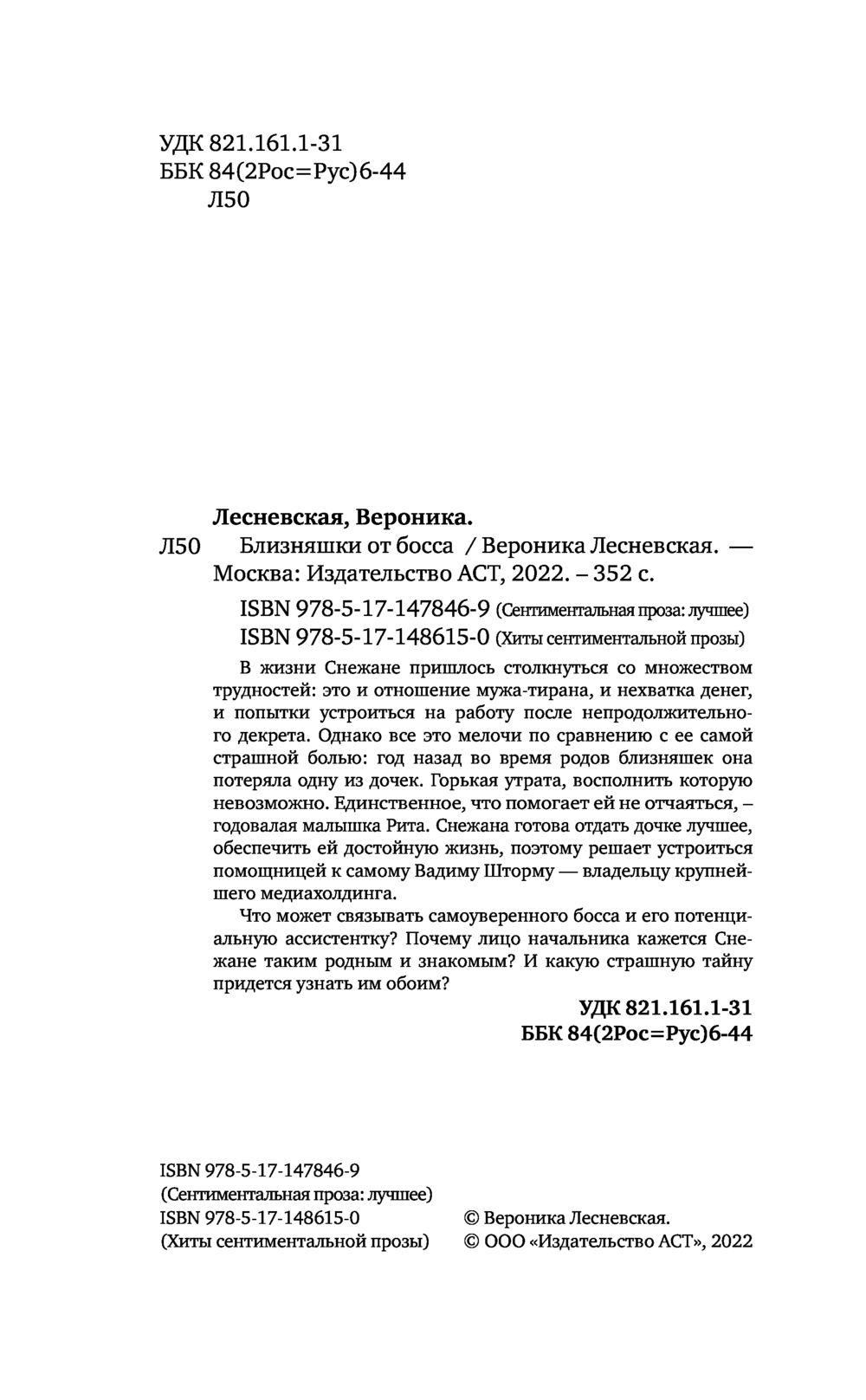 УДК 821.161.1-31
ББК 84(2Рос=Рус)6-44
Л50

Лесневская, Вероника.
Л50 Близняшки от босса / Вероника Лесневская. — Москва: Издательство АСТ, 2022. – 352 с.

ISBN 978-5-17-147846-9 (Сентиментальная проза: лучшее)
ISBN 978-5-17-148615-0 (Хиты сентиментальной прозы)

В жизни Снежане пришлось столкнуться со множеством трудностей: это и отношение мужа-тирана, и нехватка денег, и попытки устроиться на работу после непродолжительного декрета. Однако все это мелочи по сравнению с ее самой страшной болью: год назад во время родов близняшек она потеряла одну из дочек. Горькая утрата, восполнить которую невозможно. Единственное, что помогает ей не отчаяться, – годовалая малышка Рита. Снежана готова отдать дочке лучшее, обеспечить ей достойную жизнь, поэтому решает устроиться помощницей к самому Вадиму Шторму — владельцу крупнейшего медиахолдинга.

Что может связывать самоуверенного босса и его потенциальную ассистентку? Почему лицо начальника кажется Снежане таким родным и знакомым? И какую страшную тайну придется узнать им обоим?

УДК 821.161.1-31
ББК 84(2Рос=Рус)6-44

ISBN 978-5-17-147846-9
(Сентиментальная проза: лучшее)
ISBN 978-5-17-148615-0
(Хиты сентиментальной прозы)

© Вероника Лесневская.
© ООО «Издательство АСТ», 2022